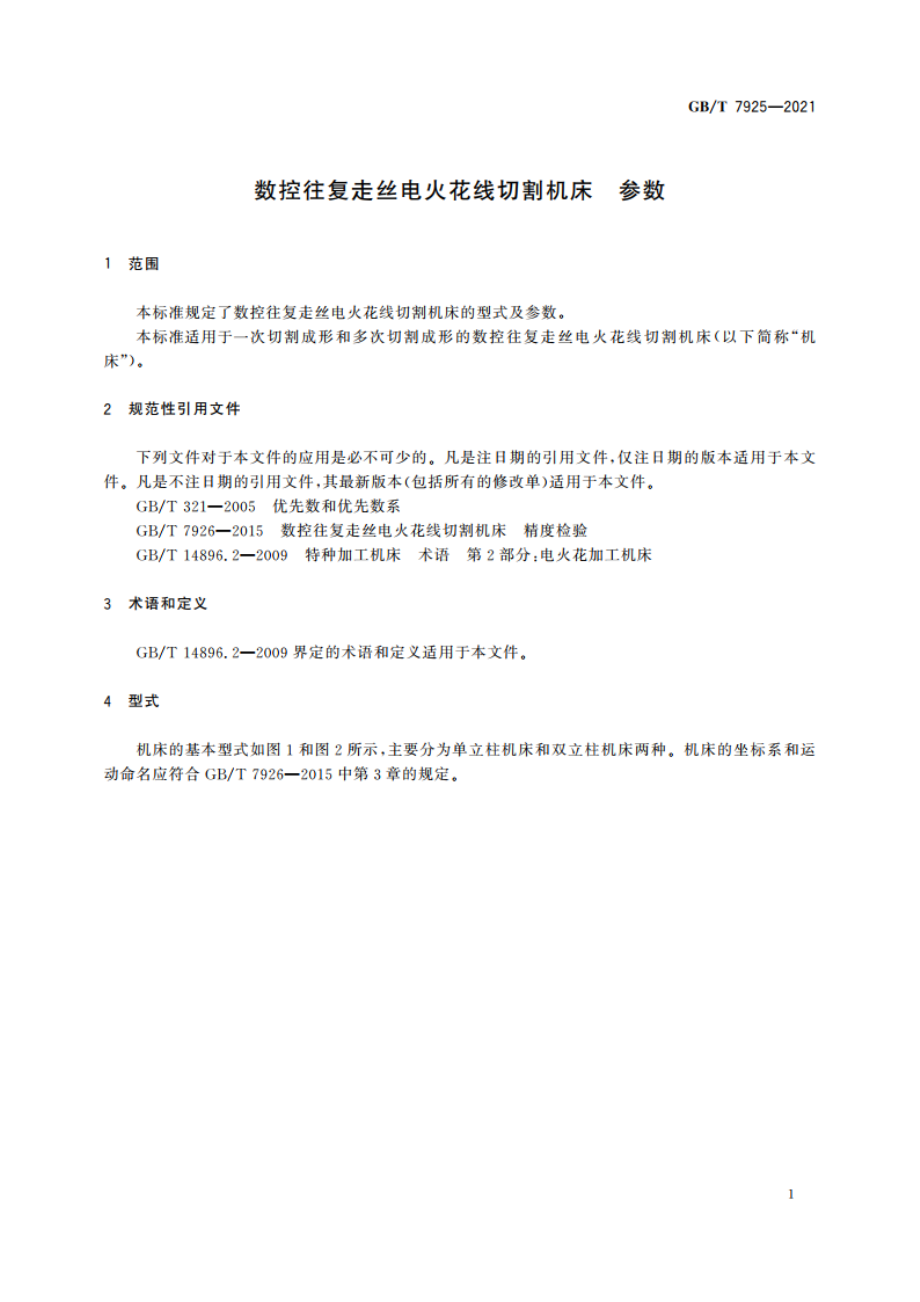 GB/T 7925—2021

数控往复走丝电火花线切割机床　参数

1　范围

本标准规定了数控往复走丝电火花线切割机床的型式及参数。

本标准适用于一次切割成形和多次切割成形的数控往复走丝电火花线切割机床(以下简称“机床”)。

2　规范性引用文件

下列文件对于本文件的应用是必不可少的。凡是注日期的引用文件,仅注日期的版本适用于本文件。凡是不注日期的引用文件,其最新版本(包括所有的修改单)适用于本文件。

GB/T 321—2005　优先数和优先数系

GB/T 7926—2015　数控往复走丝电火花线切割机床　精度检验

GB/T 14896.2—2009　特种加工机床　术语　第2部分:电火花加工机床

3　术语和定义

GB/T 14896.2—2009 界定的术语和定义适用于本文件。

4　型式

机床的基本型式如图1和图2所示,主要分为单立柱机床和双立柱机床两种。机床的坐标系和运动命名应符合 GB/T 7926—2015 中第3章的规定。

1